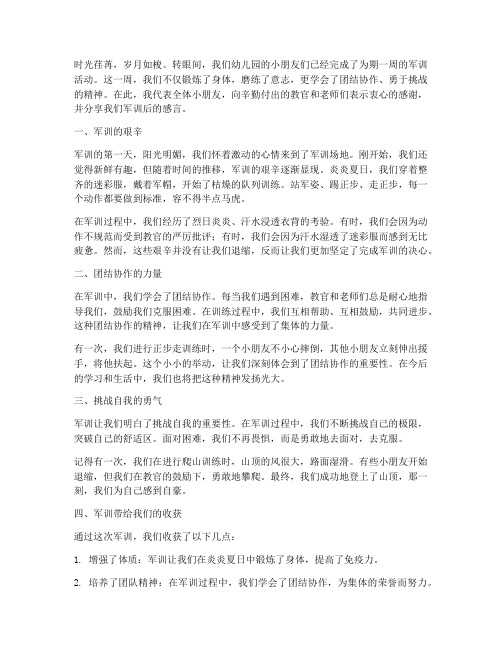 时光荏苒，岁月如梭。转眼间，我们幼儿园的小朋友们已经完成了为期一周的军训活动。这一周，我们不仅锻炼了身体，磨练了意志，更学会了团结协作、勇于挑战的精神。在此，我代表全体小朋友，向辛勤付出的教官和老师们表示衷心的感谢，并分享我们军训后的感言。

一、军训的艰辛

军训的第一天，阳光明媚，我们怀着激动的心情来到了军训场地。刚开始，我们还觉得新鲜有趣，但随着时间的推移，军训的艰辛逐渐显现。炎炎夏日，我们穿着整齐的迷彩服，戴着军帽，开始了枯燥的队列训练。站军姿、踢正步、走正步，每一个动作都要做到标准，容不得半点马虎。

在军训过程中，我们经历了烈日炎炎、汗水浸透衣背的考验。有时，我们会因为动作不规范而受到教官的严厉批评；有时，我们会因为汗水湿透了迷彩服而感到无比疲惫。然而，这些艰辛并没有让我们退缩，反而让我们更加坚定了完成军训的决心。

二、团结协作的力量

在军训中，我们学会了团结协作。每当我们遇到困难，教官和老师们总是耐心地指导我们，鼓励我们克服困难。在训练过程中，我们互相帮助、互相鼓励，共同进步。这种团结协作的精神，让我们在军训中感受到了集体的力量。

有一次，我们进行正步走训练时，一个小朋友不小心摔倒，其他小朋友立刻伸出援手，将他扶起。这个小小的举动，让我们深刻体会到了团结协作的重要性。在今后的学习和生活中，我们也将把这种精神发扬光大。

三、挑战自我的勇气

军训让我们明白了挑战自我的重要性。在军训过程中，我们不断挑战自己的极限，突破自己的舒适区。面对困难，我们不再畏惧，而是勇敢地去面对，去克服。

记得有一次，我们在进行爬山训练时，山顶的风很大，路面湿滑。有些小朋友开始退缩，但我们在教官的鼓励下，勇敢地攀爬。最终，我们成功地登上了山顶，那一刻，我们为自己感到自豪。

四、军训带给我们的收获

通过这次军训，我们收获了以下几点：

1. 增强了体质：军训让我们在炎炎夏日中锻炼了身体，提高了免疫力。

2. 培养了团队精神：在军训过程中，我们学会了团结协作，为集体的荣誉而努力。